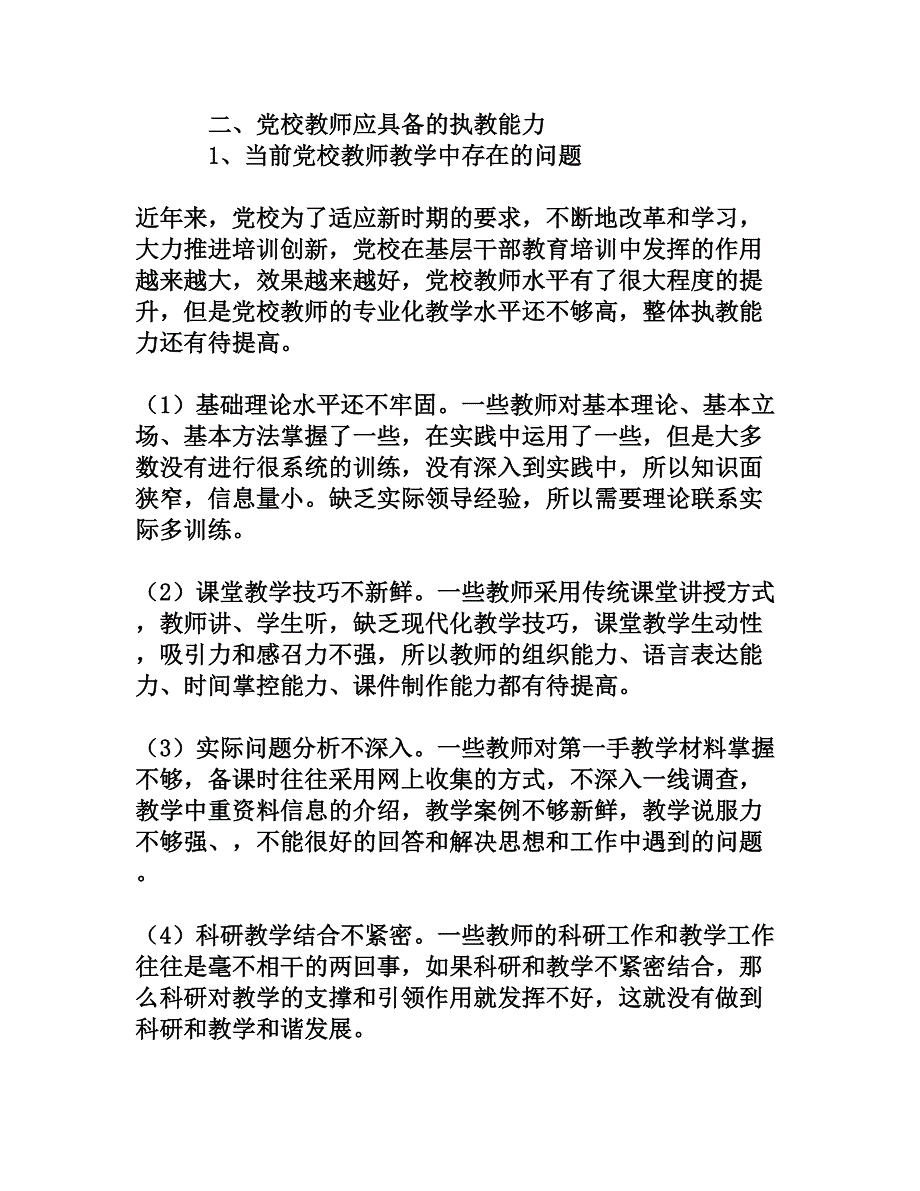 二、党校教师应具备的执教能力

1、当前党校教师教学中存在的问题

近年来，党校为了适应新时期的要求，不断地改革和学习，大力推进培训创新，党校在基层干部教育培训中发挥的作用越来越大，效果越来越好，党校教师水平有了很大程度的提升，但是党校教师的专业化教学水平还不够高，整体执教能力还有待提高。

（1）基础理论水平还不牢固。一些教师对基本理论、基本立场、基本方法掌握了一些，在实践中运用了一些，但是大多数没有进行很系统的训练，没有深入到实践中，所以知识面狭窄，信息量小。缺乏实际领导经验，所以需要理论联系实际多训练。

（2）课堂教学技巧不新鲜。一些教师采用传统课堂讲授方式，教师讲、学生听，缺乏现代化教学技巧，课堂教学生动性，吸引力和感召力不强，所以教师的组织能力、语言表达能力、时间掌控能力、课件制作能力都有待提高。

（3）实际问题分析不深入。一些教师对第一手教学材料掌握不够，备课时往往采用网上收集的方式，不深入一线调查，教学中重资料信息的介绍，教学案例不够新鲜，教学说服力不够强、，不能很好的回答和解决思想和工作中遇到的问题。

（4）科研教学结合不紧密。一些教师的科研工作和教学工作往往是毫不相干的两回事，如果科研和教学不紧密结合，那么科研对教学的支撑和引领作用就发挥不好，这就没有做到科研和教学和谐发展。